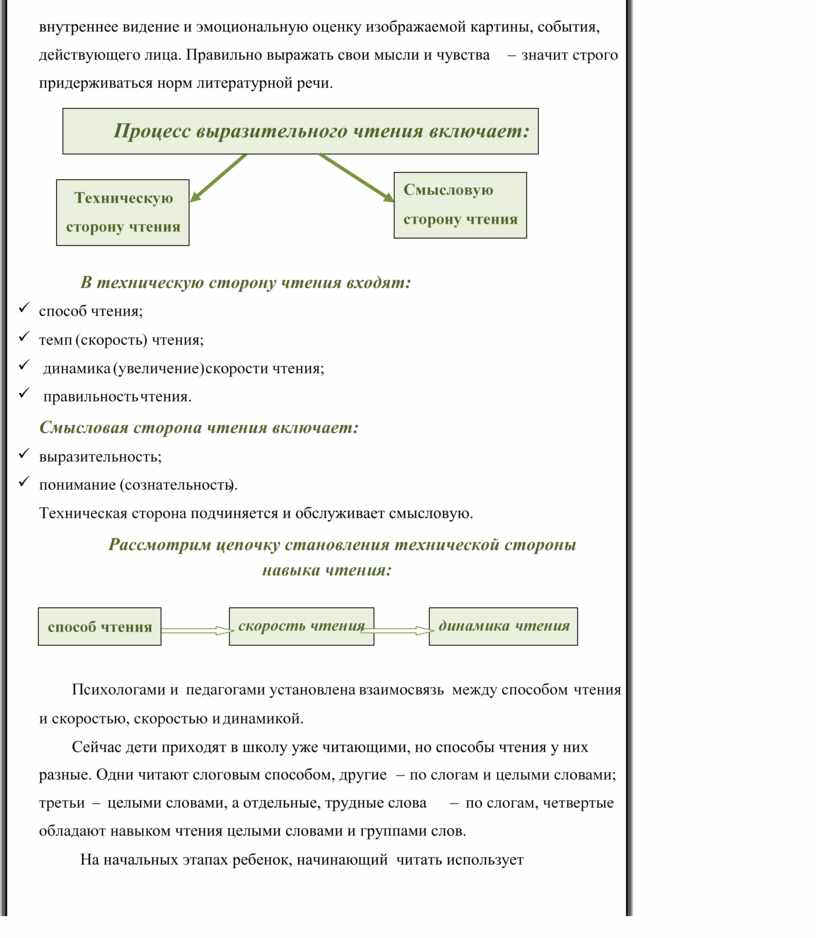 внутреннее видение и эмоциональную оценку изображаемой картины, события, действующего лица. Правильно выражать свои мысли и чувства – значит строго придерживаться норм литературной речи.

Процесс выразительного чтения включает:

Техническую сторону чтения

Смысловую сторону чтения

В техническую сторону чтения входят:

✓ способ чтения;
✓ темп (скорость) чтения;
✓ динамика (увеличение) скорости чтения;
✓ правильность чтения.

Смысловая сторона чтения включает:

✓ выразительность;
✓ понимание (сознательность).

Техническая сторона подчиняется и обслуживает смысловую.

Рассмотрим цепочку становления технической стороны навыка чтения:

способ чтения

скорость чтения

динамика чтения

Психологами и педагогами установлена взаимосвязь между способом чтения и скоростью, скоростью и динамикой.

Сейчас дети приходят в школу уже читающими, но способы чтения у них разные. Одни читают слоговым способом, другие – по слогам и целыми словами; третьи – целыми словами, а отдельные, трудные слова – по слогам, четвертые обладают навыком чтения целыми словами и группами слов.

На начальных этапах ребенок, начинающий читать использует